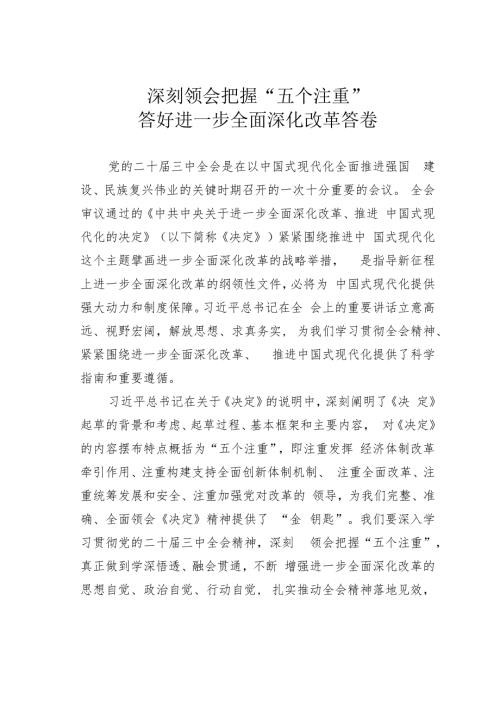 深刻领会把握“五个注重”
答好进一步全面深化改革答卷

党的二十届三中全会是在以中国式现代化全面推进强国 建设、民族复兴伟业的关键时期召开的一次十分重要的会议。 全会审议通过的《中共中央关于进一步全面深化改革、推进 中国式现代化的决定》（以下简称《决定》）紧紧围绕推进中 国式现代化这个主题擘画进一步全面深化改革的战略举措， 是指导新征程上进一步全面深化改革的纲领性文件，必将为 中国式现代化提供强大动力和制度保障。习近平总书记在全 会上的重要讲话立意高远、视野宏阔，解放思想、求真务实， 为我们学习贯彻全会精神、紧紧围绕进一步全面深化改革、 推进中国式现代化提供了科学指南和重要遵循。

习近平总书记在关于《决定》的说明中，深刻阐明了《决 定》起草的背景和考虑、起草过程、基本框架和主要内容， 对《决定》的内容摆布特点概括为“五个注重”，即注重发挥 经济体制改革牵引作用、注重构建支持全面创新体制机制、 注重全面改革、注重统筹发展和安全、注重加强党对改革的 领导，为我们完整、准确、全面领会《决定》精神提供了 “金 钥匙”。我们要深入学习贯彻党的二十届三中全会精神，深刻 领会把握“五个注重”，真正做到学深悟透、融会贯通，不断 增强进一步全面深化改革的思想自觉、政治自觉、行动自觉， 扎实推动全会精神落地见效，